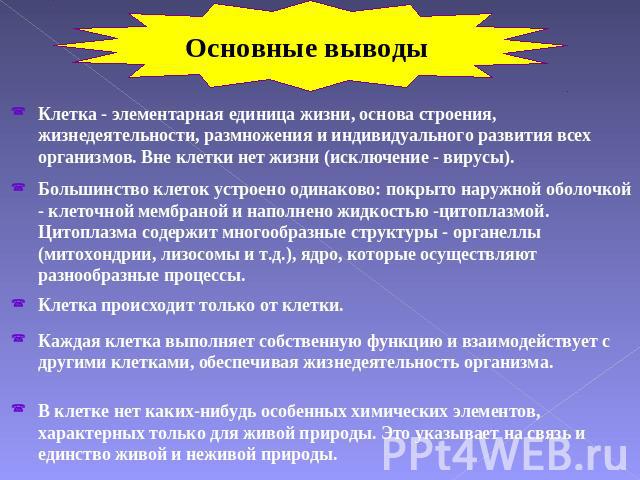 Основные выводы

Клетка - элементарная единица жизни, основа строения, жизнедеятельности, размножения и индивидуального развития всех организмов. Вне клетки нет жизни (исключение - вирусы).

Большинство клеток устроено одинаково: покрыто наружной оболочкой - клеточной мембраной и наполнено жидкостью -цитоплазмой. Цитоплазма содержит многообразные структуры - органеллы (митохондрии, лизосомы и т.д.), ядро, которые осуществляют разнообразные процессы.

Клетка происходит только от клетки.

Каждая клетка выполняет собственную функцию и взаимодействует с другими клетками, обеспечивая жизнедеятельность организма.

В клетке нет каких-нибудь особенных химических элементов, характерных только для живой природы. Это указывает на связь и единство живой и неживой природы.

PPt4WEB.ru